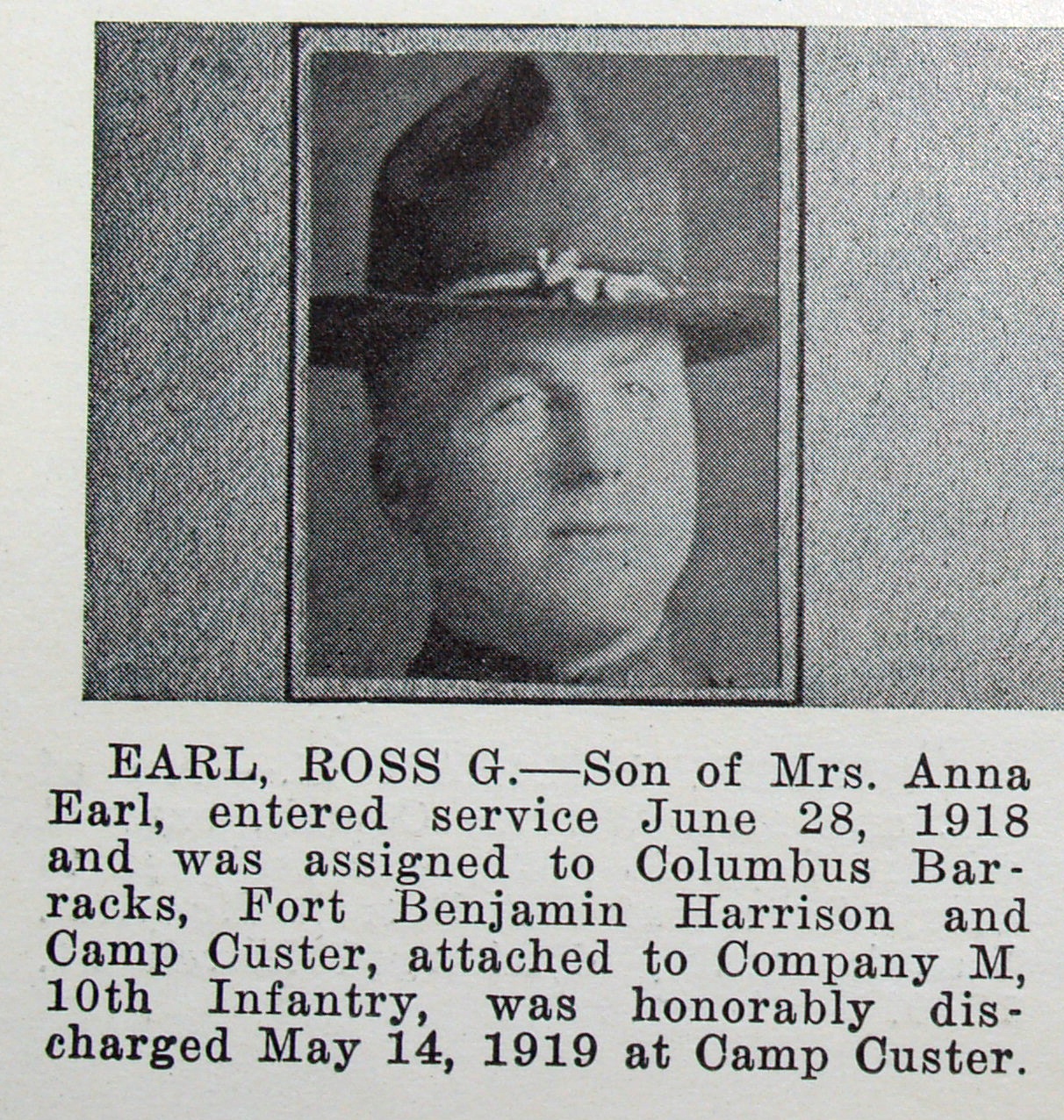 EARL, ROSS G.—Son of Mrs. Anna Earl, entered service June 28, 1918 and was assigned to Columbus Barracks, Fort Benjamin Harrison and Camp Custer, attached to Company M, 10th Infantry, was honorably discharged May 14, 1919 at Camp Custer.